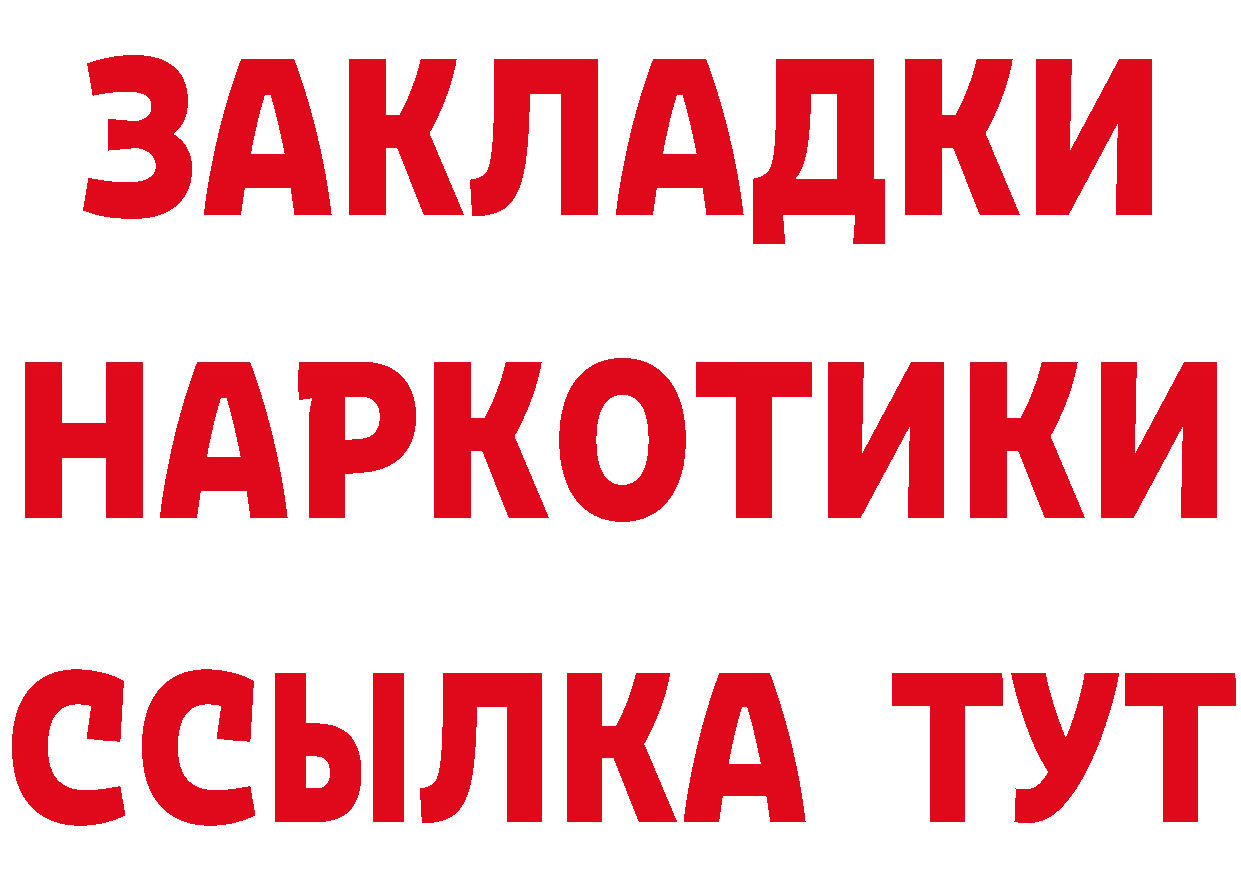 ЗАКЛАДКИ НАРКОТИКИ ССЫЛКА ТУТ